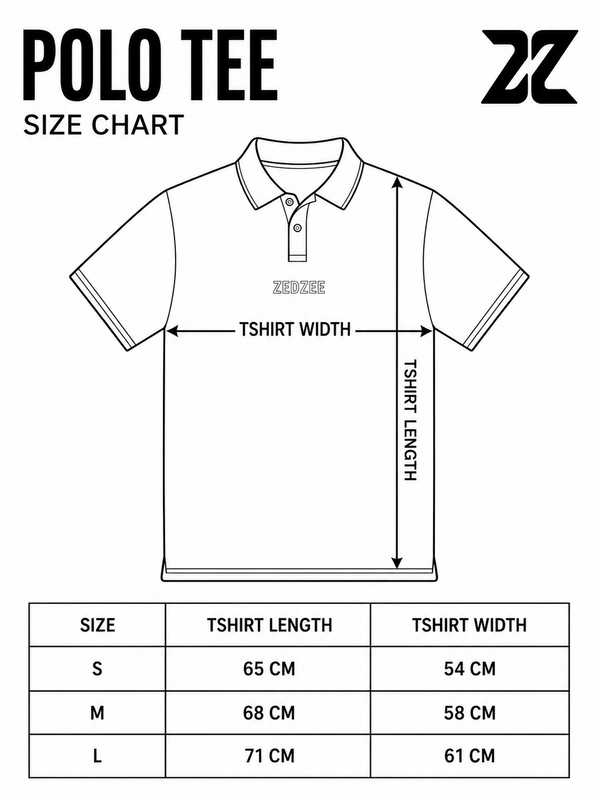 POLO TEE
SIZE CHART

ZZ

ZEDZEE

TSHIRT WIDTH

TSHIRT LENGTH

| SIZE | TSHIRT LENGTH | TSHIRT WIDTH |
|---|---|---|
| S | 65 CM | 54 CM |
| M | 68 CM | 58 CM |
| L | 71 CM | 61 CM |